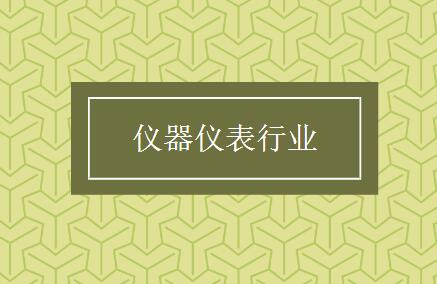 仪器仪表行业